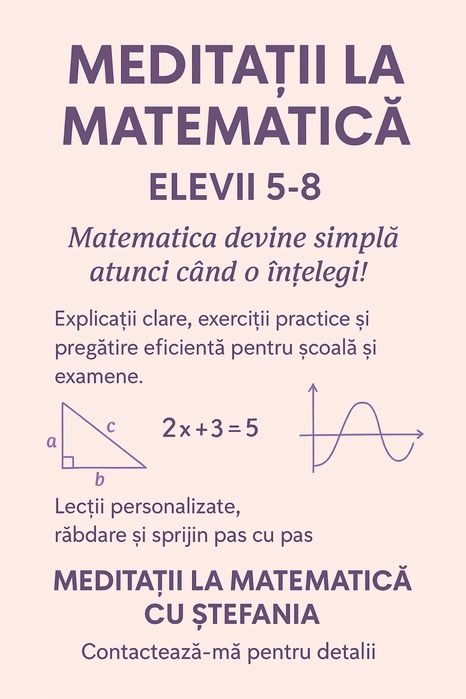 MEDITAȚII LA MATEMATICĂ

ELEVII 5-8

Matematica devine simplă atunci când o înțelegi!

Explicații clare, exerciții practice și pregătire eficientă pentru școală și examene.

a

c

b

$2x+3=5$

Lecții personalizate,
răbdare și sprijin pas cu pas

MEDITAȚII LA MATEMATICĂ
CU ȘTEFANIA

Contactează-mă pentru detalii